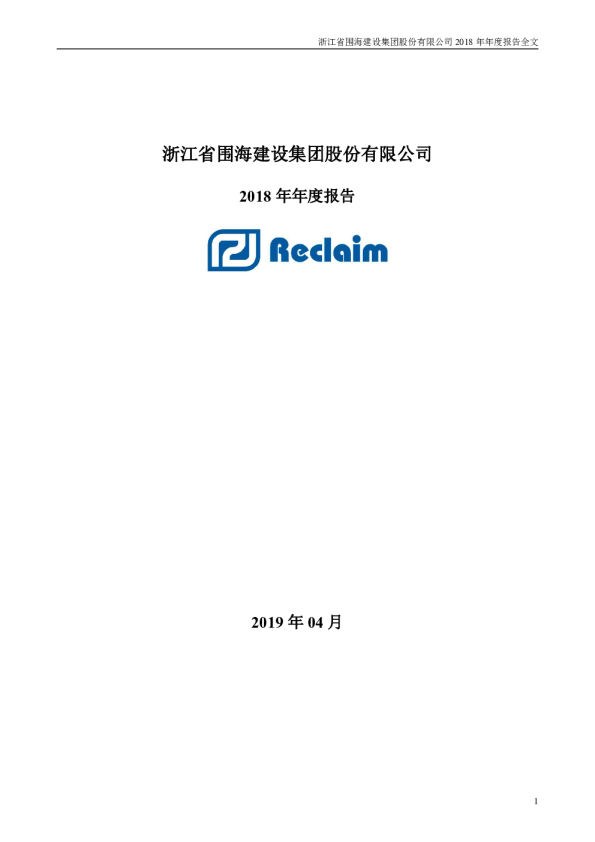 浙江省围海建设集团股份有限公司 2018 年年度报告全文

浙江省围海建设集团股份有限公司

2018 年年度报告

Reclaim

2019 年 04 月

1